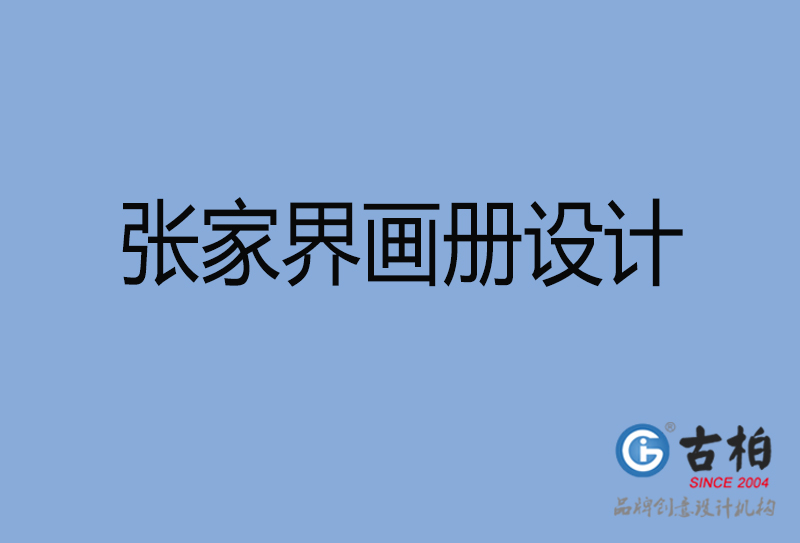 张家界画册设计

古柏
SINCE 2004
品牌创意设计机构